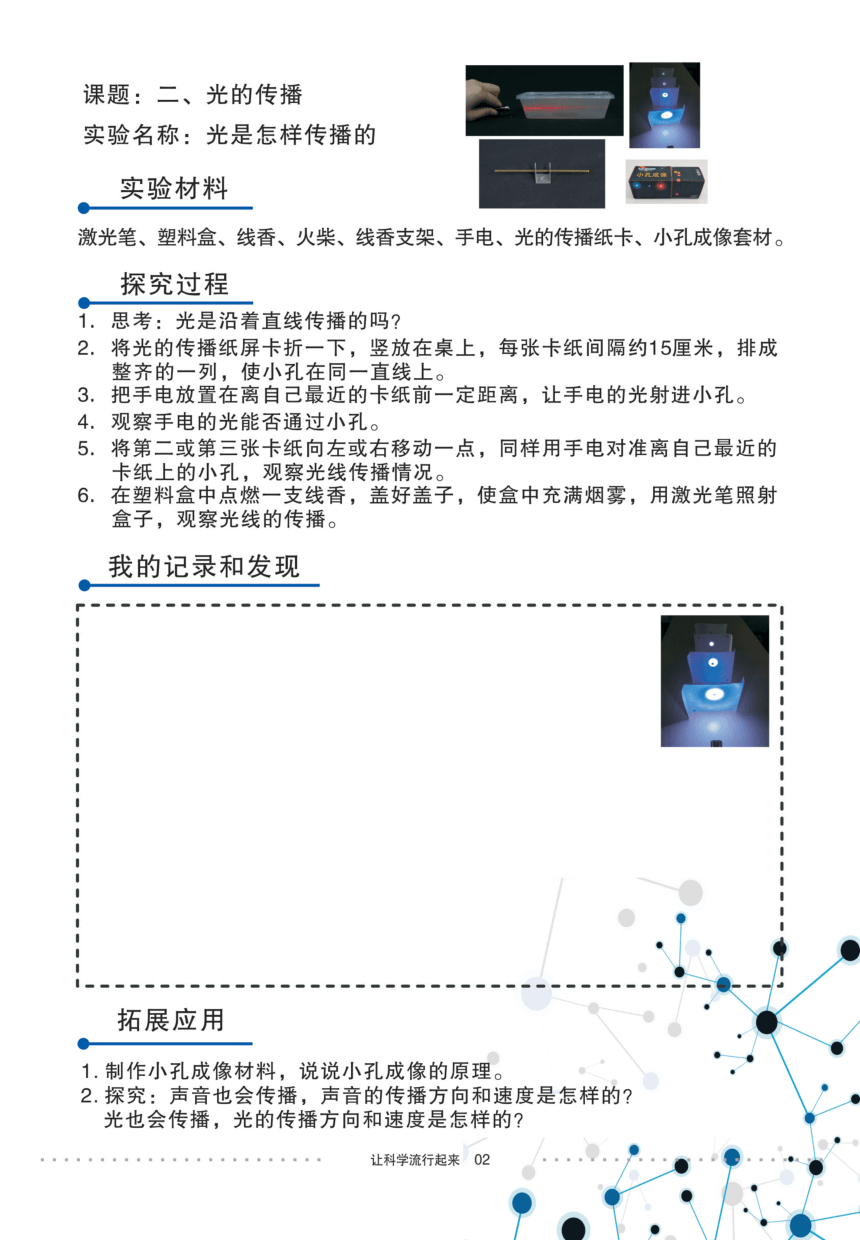 课题：二、光的传播

实验名称：光是怎样传播的

小孔成像

实验材料

激光笔、塑料盒、线香、火柴、线香支架、手电、光的传播纸卡、小孔成像套材。

探究过程

1. 思考：光是沿着直线传播的吗？
2. 将光的传播纸屏卡折一下，竖放在桌上，每张卡纸间隔约15厘米，排成整齐的一列，使小孔在同一直线上。
3. 把手电放置在离自己最近的卡纸前一定距离，让手电的光射进小孔。
4. 观察手电的光能否通过小孔。
5. 将第二或第三张卡纸向左或右移动一点，同样用手电对准离自己最近的卡纸上的小孔，观察光线传播情况。
6. 在塑料盒中点燃一支线香，盖好盖子，使盒中充满烟雾，用激光笔照射盒子，观察光线的传播。

我的记录和发现

拓展应用

1. 制作小孔成像材料，说说小孔成像的原理。
2. 探究：声音也会传播，声音的传播方向和速度是怎样的？光也会传播，光的传播方向和速度是怎样的？

让科学流行起来 02